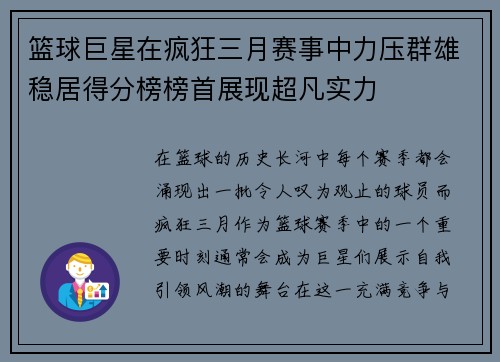 篮球巨星在疯狂三月赛事中力压群雄稳居得分榜榜首展现超凡实力

在篮球的历史长河中每个赛季都会涌现出一批令人叹为观止的球员而疯狂三月作为篮球赛季中的一个重要时刻通常会成为巨星们展示自我引领风潮的舞台在这一充满竞争与